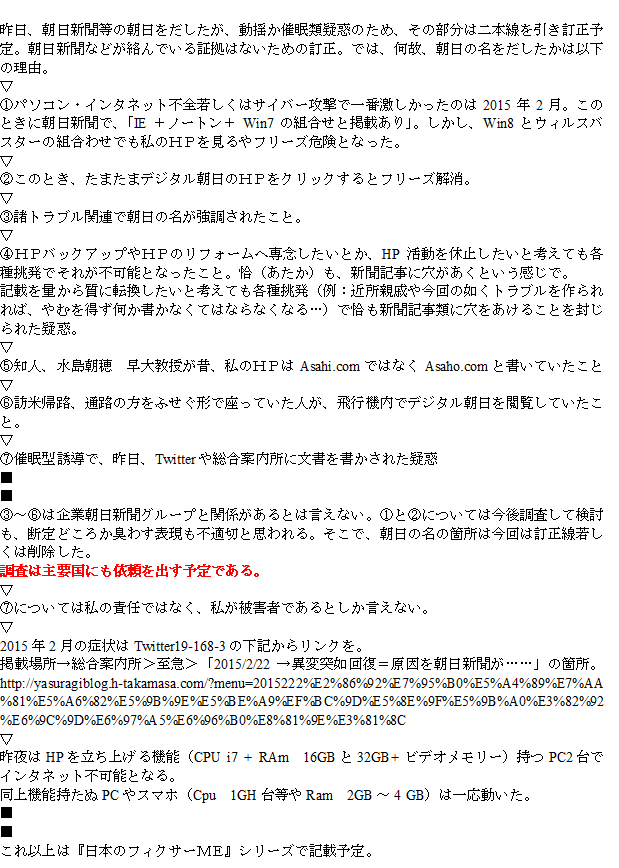 昨日、朝日新聞等の朝日をだしたが、動揺か催眠類疑惑のため、その部分は二本線を引き訂正予定。朝日新聞などが絡んでいる証拠はないための訂正。では、何故、朝日の名をだしたかは以下の理由。
▽
①パソコン・インタネット不全若しくはサイバー攻撃で一番激しかったのは 2015 年 2 月。このときに朝日新聞で、「IE ＋ノートン＋ Win7 の組合せと掲載あり」。しかし、Win8 とウィルスバスターの組合わせでも私のＨＰを見るやフリーズ危険となった。
▽
②このとき、たまたまデジタル朝日のＨＰをクリックするとフリーズ解消。
▽
③諸トラブル関連で朝日の名が強調されたこと。
▽
④ＨＰバックアップやＨＰのリフォームへ専念したいとか、HP 活動を休止したいと考えても各種挑発でそれが不可能となったこと。恰（あたか）も、新聞記事に穴があくという感じで。
記載を量から質に転換したいと考えても各種挑発（例：近所親戚や今回の如くトラブルを作られれば、やむを得ず何か書かなくてはならなくなる…）で恰も新聞記事類に穴をあけることを封じられた疑惑。
▽
⑤知人、水島朝穂　早大教授が昔、私のＨＰは Asahi.com ではなく Asaho.com と書いていたこと
▽
⑥訪米帰路、通路の方をふせぐ形で座っていた人が、飛行機内でデジタル朝日を閲覧していたこと。
▽
⑦催眠型誘導で、昨日、Twitter や総合案内所に文書を書かされた疑惑
■
■
③～⑥は企業朝日新聞グループと関係があるとは言えない。①と②については今後調査して検討も、断定どころか臭わす表現も不適切と思われる。そこで、朝日の名の箇所は今回は訂正線若しくは削除した。
調査は主要国にも依頼を出す予定である。
▽
⑦については私の責任ではなく、私が被害者であるとしか言えない。
▽
2015 年 2 月の症状は Twitter19-168-3 の下記からリンクを。
掲載場所→総合案内所＞至急＞「2015/2/22 →異変突如回復＝原因を朝日新聞が……」の箇所。
http://yasuragiblog.h-takamasa.com/?menu=2015222%E2%86%92%E7%95%B0%E5%A4%89%E7%AA%81%E5%A6%82%E5%9B%9E%E5%BE%A9%EF%BC%9D%E5%8E%9F%E5%9B%A0%E3%82%92%E6%9C%9D%E6%97%A5%E6%96%B0%E8%81%9E%E3%81%8C
▽
昨夜は HP を立ち上げる機能（CPU i7 + RAm　16GB と 32GB+ ビデオメモリー）持つ PC2 台でインタネット不可能となる。
同上機能持たぬ PC やスマホ（Cpu　1GH 台等や Ram　2GB ～ 4 GB）は一応動いた。
■
■
これ以上は『日本のフィクサーME』シリーズで記載予定。